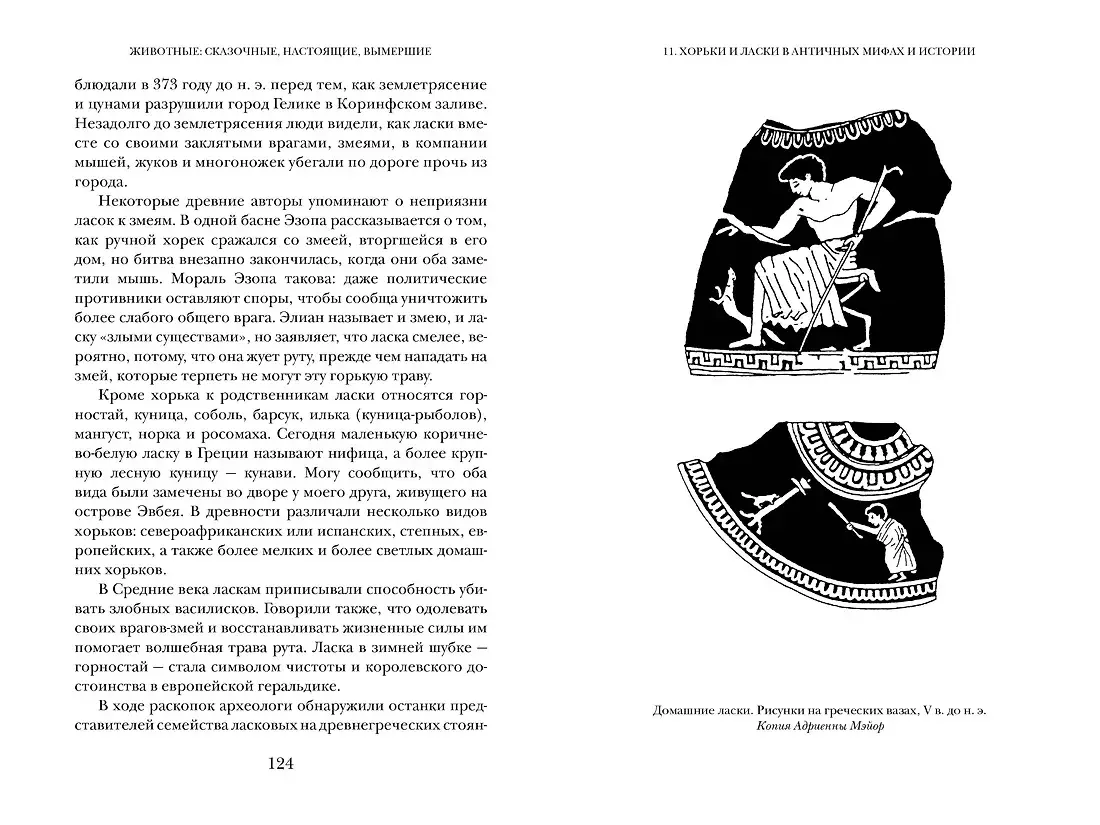 ЖИВОТНЫЕ: СКАЗОЧНЫЕ, НАСТОЯЩИЕ, ВЫМЕРШИЕ

блюдали в 373 году до н. э. перед тем, как землетрясение и цунами разрушили город Гелике в Коринфском заливе. Незадолго до землетрясения люди видели, как ласки вместе со своими заклятыми врагами, змеями, в компании мышей, жуков и многоножек убегали по дороге прочь из города.

Некоторые древние авторы упоминают о неприязни ласок к змеям. В одной басне Эзопа рассказывается о том, как ручной хорек сражался со змеей, вторгшейся в его дом, но битва внезапно закончилась, когда они оба заметили мышь. Мораль Эзопа такова: даже политические противники оставляют споры, чтобы сообща уничтожить более слабого общего врага. Элиан называет и змею, и ласку «злыми существами», но заявляет, что ласка смелее, вероятно, потому, что она жует руту, прежде чем нападать на змей, которые терпеть не могут эту горькую траву.

Кроме хорька к родственникам ласки относятся горностай, куница, соболь, барсук, илька (куница-рыболов), мангуст, норка и росомаха. Сегодня маленькую коричнево-белую ласку в Греции называют нифица, а более крупную лесную куницу — кунави. Могу сообщить, что оба вида были замечены во дворе у моего друга, живущего на острове Эвбея. В древности различали несколько видов хорьков: североафриканских или испанских, степных, европейских, а также более мелких и более светлых домашних хорьков.

В Средние века ласкам приписывали способность убивать злобных василисков. Говорили также, что одолевать своих врагов-змей и восстанавливать жизненные силы им помогает волшебная трава рута. Ласка в зимней шубке — горностай — стала символом чистоты и королевского достоинства в европейской геральдике.

В ходе раскопок археологи обнаружили останки представителей семейства ласковых на древнегреческих стоян-

124

11. ХОРЬКИ И ЛАСКИ В АНТИЧНЫХ МИФАХ И ИСТОРИИ

Домашние ласки. Рисунки на греческих вазах, V в. до н. э.
Копия Адриенны Мэйор